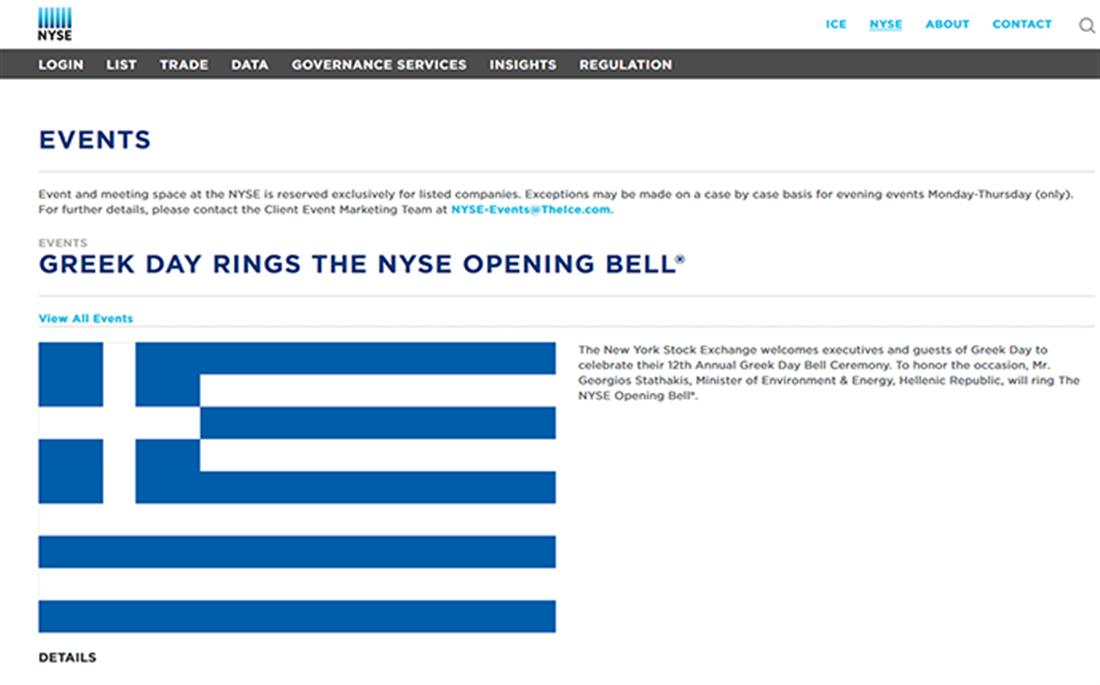 NYSE

ICE NYSE ABOUT CONTACT

LOGIN LIST TRADE DATA GOVERNANCE SERVICES INSIGHTS REGULATION

EVENTS

Event and meeting space at the NYSE is reserved exclusively for listed companies. Exceptions may be made on a case by case basis for evening events Monday-Thursday (only). For further details, please contact the Client Event Marketing Team at NYSE-Events@TheIce.com.

EVENTS

GREEK DAY RINGS THE NYSE OPENING BELL®

View All Events

The New York Stock Exchange welcomes executives and guests of Greek Day to celebrate their 12th Annual Greek Day Bell Ceremony. To honor the occasion, Mr. Georgios Stathakis, Minister of Environment & Energy, Hellenic Republic, will ring The NYSE Opening Bell®.

DETAILS